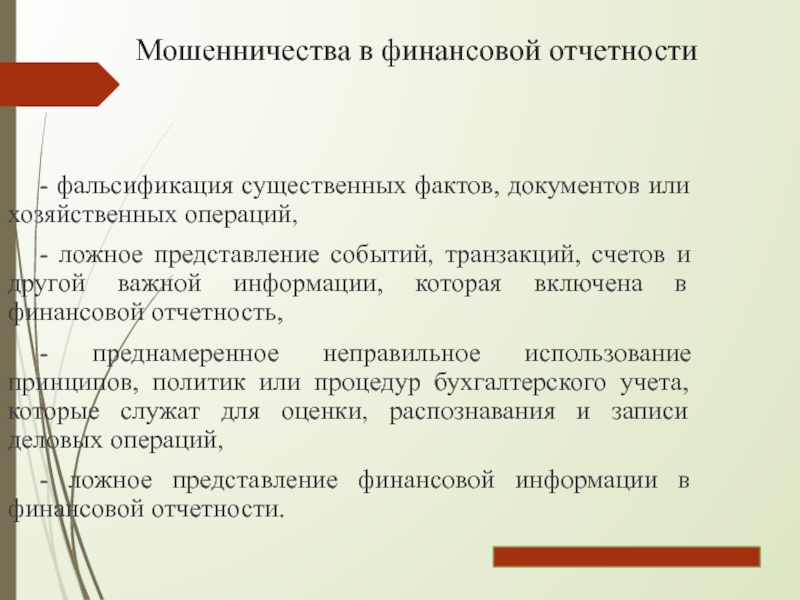 Мошенничества в финансовой отчетности

- фальсификация существенных фактов, документов или хозяйственных операций,

- ложное представление событий, транзакций, счетов и другой важной информации, которая включена в финансовой отчетность,

- преднамеренное неправильное использование принципов, политик или процедур бухгалтерского учета, которые служат для оценки, распознавания и записи деловых операций,

- ложное представление финансовой информации в финансовой отчетности.